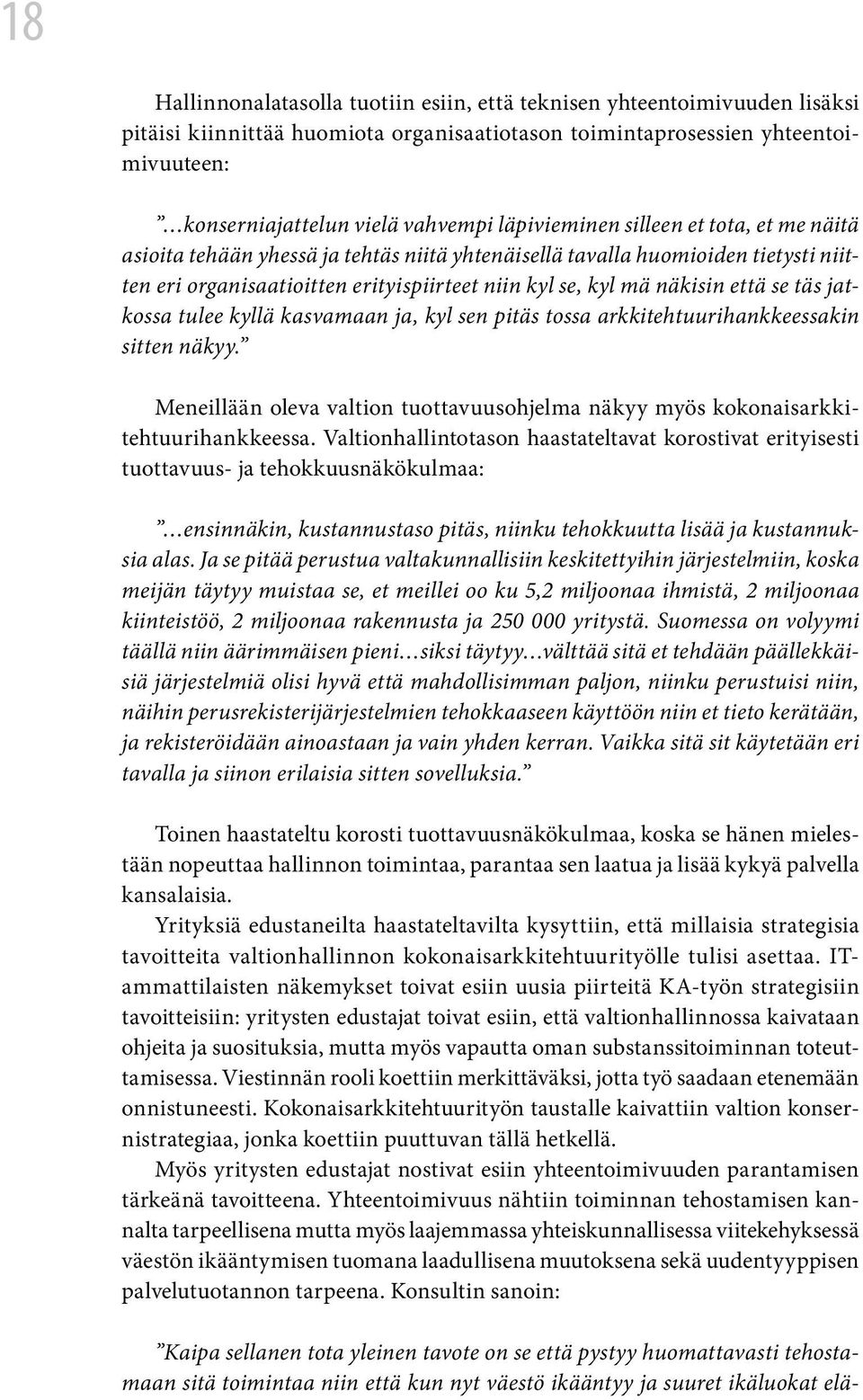 18

Hallinnonalatasolla tuotiin esiin, että teknisen yhteentoimivuuden lisäksi pitäisi kiinnittää huomiota organisaatiotason toimintaprosessien yhteentoimivuuteen:

”…konserniajattelun vielä vahvempi läpivieminen silleen et tota, et me näitä asioita tehään yhessä ja tehtäs niitä yhtenäisellä tavalla huomioiden tietysti niitten eri organisaatioitten erityispiirteet niin kyl se, kyl mä näkisin että se täs jatkossa tulee kyllä kasvamaan ja, kyl sen pitäs tossa arkkitehtuurihankkeessakin sitten näkyy.”

Meneillään oleva valtion tuottavuusohjelma näkyy myös kokonaisarkkitehtuurihankkeessa. Valtionhallintotason haastateltavat korostivat erityisesti tuottavuus- ja tehokkuusnäkökulmaa:

”…ensinnäkin, kustannustaso pitäs, niinku tehokkuutta lisää ja kustannuksia alas. Ja se pitää perustua valtakunnallisiin keskitettyihin järjestelmiin, koska meijän täytyy muistaa se, et meillei oo ku 5,2 miljoonaa ihmistä, 2 miljoonaa kiinteistöö, 2 miljoonaa rakennusta ja 250 000 yritystä. Suomessa on volyymi täällä niin äärimmäisen pieni…siksi täytyy…välttää sitä et tehdään päällekkäisiä järjestelmiä olisi hyvä että mahdollisimman paljon, niinku perustuisi niin, näihin perusrekisterijärjestelmien tehokkaaseen käyttöön niin et tieto kerätään, ja rekisteröidään ainoastaan ja vain yhden kerran. Vaikka sitä sit käytetään eri tavalla ja siinon erilaisia sitten sovelluksia.”

Toinen haastateltu korosti tuottavuusnäkökulmaa, koska se hänen mielestään nopeuttaa hallinnon toimintaa, parantaa sen laatua ja lisää kykyä palvella kansalaisia.

Yrityksiä edustaneilta haastateltavilta kysyttiin, että millaisia strategisia tavoitteita valtionhallinnon kokonaisarkkitehtuurityölle tulisi asettaa. IT-ammattilaisten näkemykset toivat esiin uusia piirteitä KA-työn strategisiin tavoitteisiin: yritysten edustajat toivat esiin, että valtionhallinnossa kaivataan ohjeita ja suosituksia, mutta myös vapautta oman substanssitoiminnan toteuttamisessa. Viestinnän rooli koettiin merkittäväksi, jotta työ saadaan etenemään onnistuneesti. Kokonaisarkkitehtuurityön taustalle kaivattiin valtion konsernistrategiaa, jonka koettiin puuttuvan tällä hetkellä.

Myös yritysten edustajat nostivat esiin yhteentoimivuuden parantamisen tärkeänä tavoitteena. Yhteentoimivuus nähtiin toiminnan tehostamisen kannalta tarpeellisena mutta myös laajemmassa yhteiskunnallisessa viitekehyksessä väestön ikääntymisen tuomana laadullisena muutoksena sekä uudentyyppisen palvelutuotannon tarpeena. Konsultin sanoin:

”Kaipa sellanen tota yleinen tavote on se että pystyy huomattavasti tehostamaan sitä toimintaa niin että kun nyt väestö ikääntyy ja suuret ikäluokat elä-